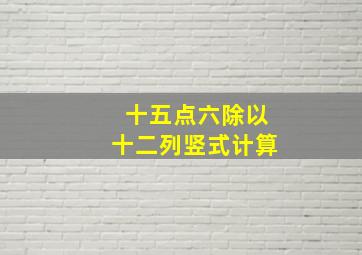 十五点六除以
十二列竖式计算